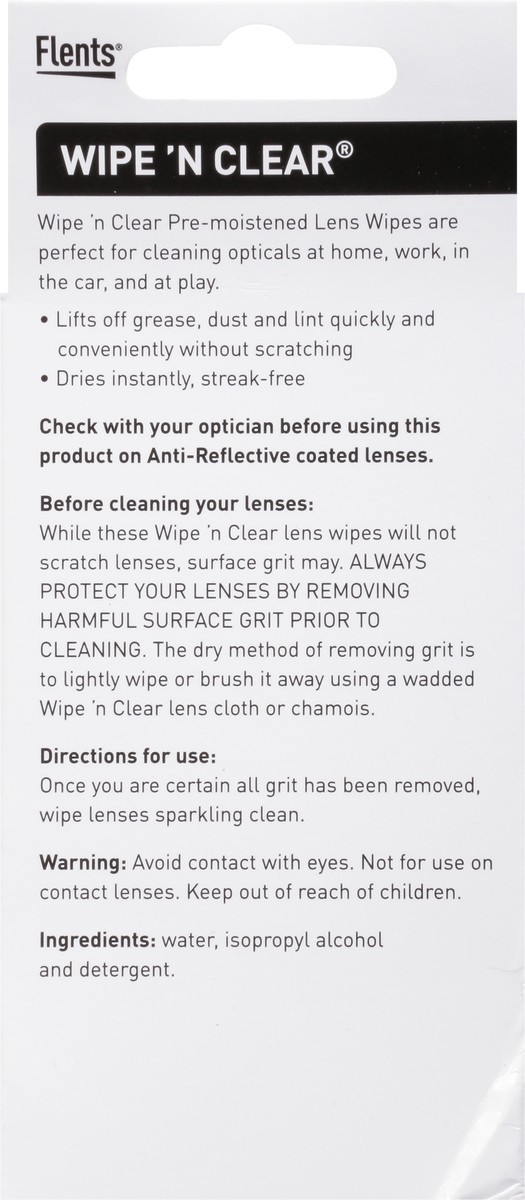 Flents®

WIPE 'N CLEAR®

Wipe 'n Clear Pre-moistened Lens Wipes are perfect for cleaning opticals at home, work, in the car, and at play.

• Lifts off grease, dust and lint quickly and conveniently without scratching
• Dries instantly, streak-free

Check with your optician before using this product on Anti-Reflective coated lenses.

Before cleaning your lenses:
While these Wipe 'n Clear lens wipes will not scratch lenses, surface grit may. ALWAYS PROTECT YOUR LENSES BY REMOVING HARMFUL SURFACE GRIT PRIOR TO CLEANING. The dry method of removing grit is to lightly wipe or brush it away using a wadded Wipe 'n Clear lens cloth or chamois.

Directions for use:
Once you are certain all grit has been removed, wipe lenses sparkling clean.

Warning: Avoid contact with eyes. Not for use on contact lenses. Keep out of reach of children.

Ingredients: water, isopropyl alcohol and detergent.